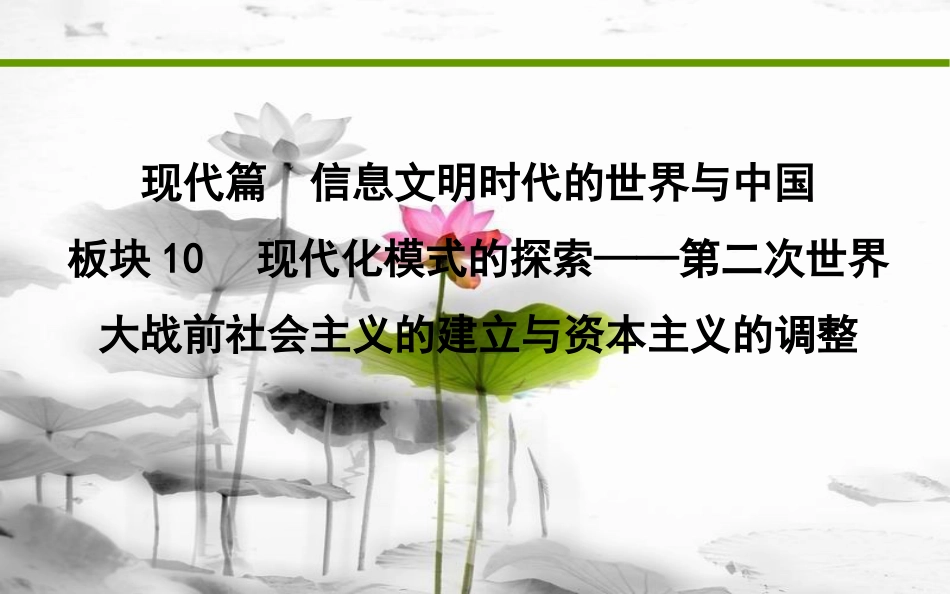 现代篇　信息文明时代的世界与中国

板块 10　现代化模式的探索——第二次世界大战前社会主义的建立与资本主义的调整